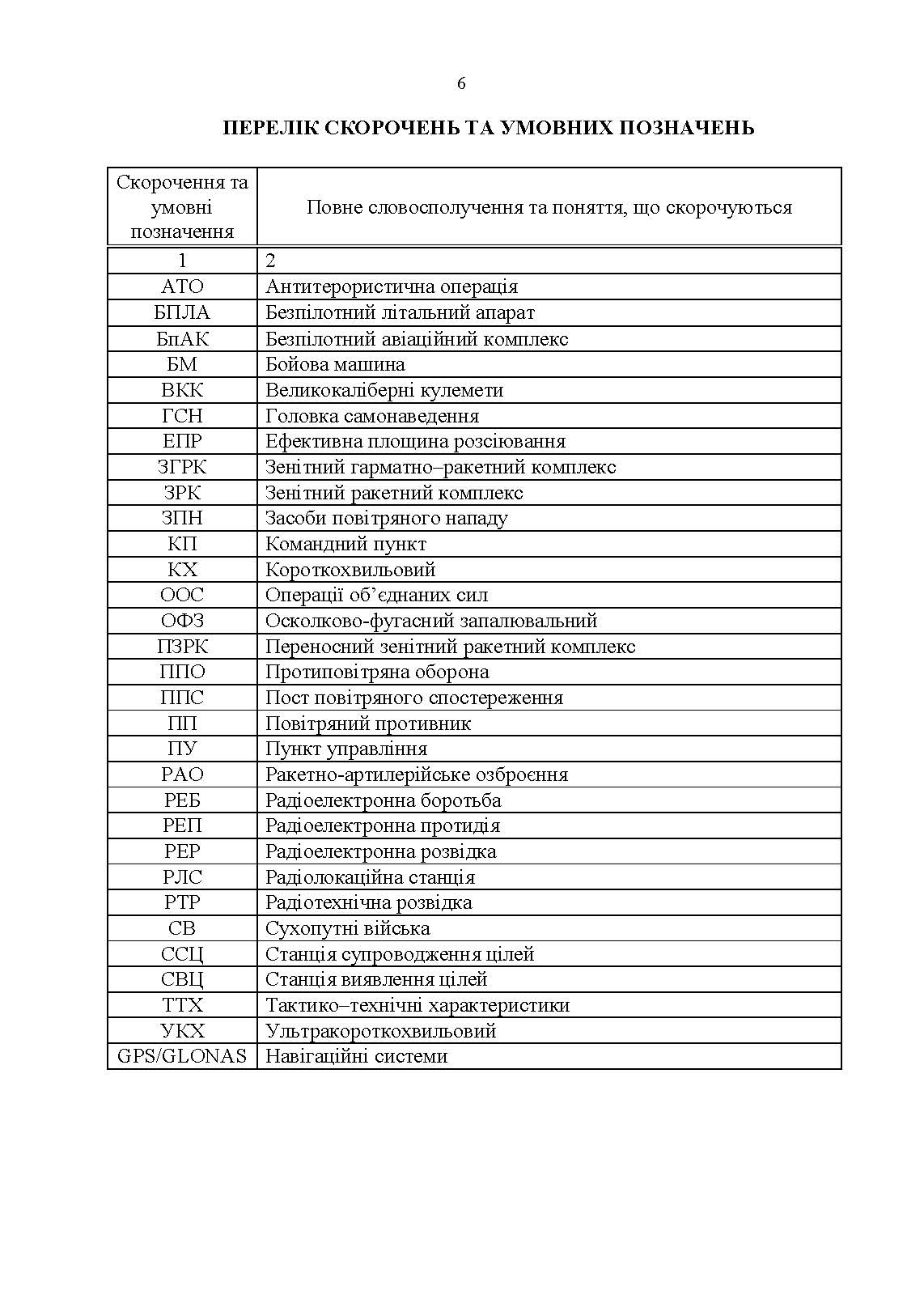 6

ПЕРЕЛІК СКОРОЧЕНЬ ТА УМОВНИХ ПОЗНАЧЕНЬ

| Скорочення та умовні позначення | Повне словосполучення та поняття, що скорочуються |
|---|---|
| 1 | 2 |
| АТО | Антитерористична операція |
| БПЛА | Безпілотний літальний апарат |
| БпАК | Безпілотний авіаційний комплекс |
| БМ | Бойова машина |
| ВКК | Великокаліберні кулемети |
| ГСН | Головка самонаведення |
| ЕПР | Ефективна площина розсіювання |
| ЗГРК | Зенітний гарматно–ракетний комплекс |
| ЗРК | Зенітний ракетний комплекс |
| ЗПН | Засоби повітряного нападу |
| КП | Командний пункт |
| КХ | Короткохвильовий |
| ООС | Операції об’єднаних сил |
| ОФЗ | Осколково-фугасний запалювальний |
| ПЗРК | Переносний зенітний ракетний комплекс |
| ППО | Протиповітряна оборона |
| ППС | Пост повітряного спостереження |
| ПП | Повітряний противник |
| ПУ | Пункт управління |
| РАО | Ракетно-артилерійське озброєння |
| РЕБ | Радіоелектронна боротьба |
| РЕП | Радіоелектронна протидія |
| РЕР | Радіоелектронна розвідка |
| РЛС | Радіолокаційна станція |
| РТР | Радіотехнічна розвідка |
| СВ | Сухопутні війська |
| ССЦ | Станція супроводження цілей |
| СВЦ | Станція виявлення цілей |
| ТТХ | Тактико–технічні характеристики |
| УКХ | Ультракороткохвильовий |
| GPS/GLONAS | Навігаційні системи |